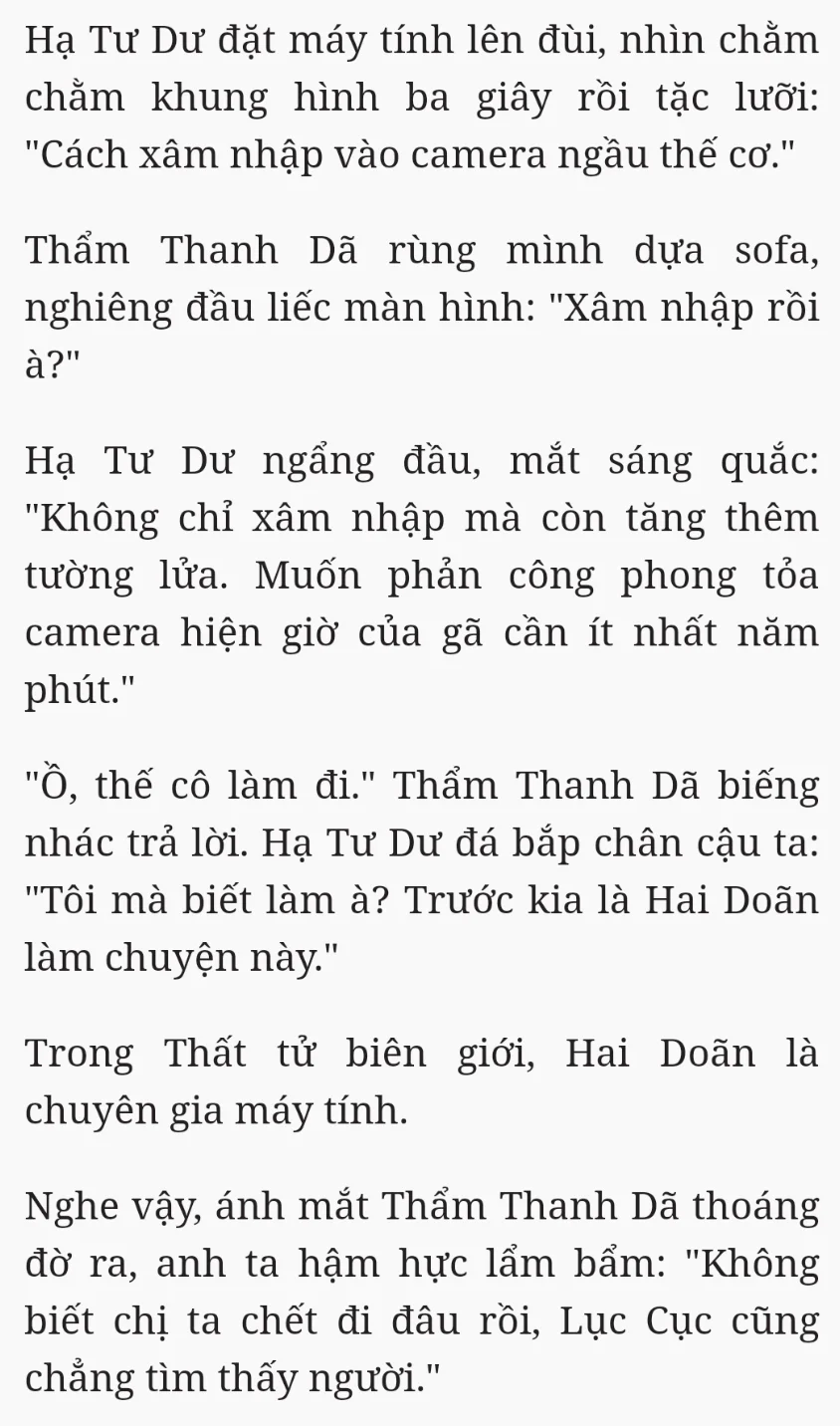 Hạ Tư Dư đặt máy tính lên đùi, nhìn chằm chằm khung hình ba giây rồi tặc lưỡi: "Cách xâm nhập vào camera ngầu thế cơ."

Thẩm Thanh Dã rùng mình dựa sofa, nghiêng đầu liếc màn hình: "Xâm nhập rồi à?"

Hạ Tư Dư ngẩng đầu, mắt sáng quắc: "Không chỉ xâm nhập mà còn tăng thêm tường lửa. Muốn phản công phong tỏa camera hiện giờ của gã cần ít nhất năm phút."

"Ồ, thế cô làm đi." Thẩm Thanh Dã biếng nhác trả lời. Hạ Tư Dư đá bắp chân cậu ta: "Tôi mà biết làm à? Trước kia là Hai Doãn làm chuyện này."

Trong Thất tử biên giới, Hai Doãn là chuyên gia máy tính.

Nghe vậy, ánh mắt Thẩm Thanh Dã thoáng đờ ra, anh ta hậm hực lẩm bẩm: "Không biết chị ta chết đi đâu rồi, Lục Cục cũng chẳng tìm thấy người."